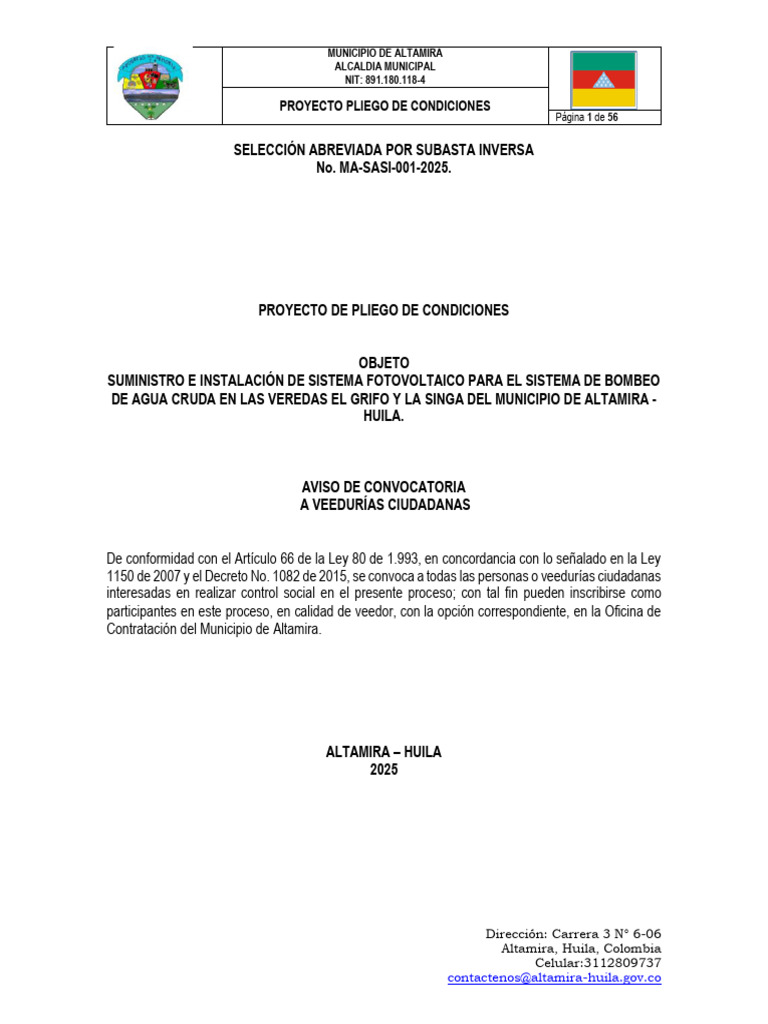 MUNICIPIO DE ALTAMIRA
ALCALDIA MUNICIPAL
NIT: 891.180.118-4

PROYECTO PLIEGO DE CONDICIONES

Página 1 de 56

SELECCIÓN ABREVIADA POR SUBASTA INVERSA
No. MA-SASI-001-2025.

PROYECTO DE PLIEGO DE CONDICIONES

OBJETO
SUMINISTRO E INSTALACIÓN DE SISTEMA FOTOVOLTAICO PARA EL SISTEMA DE BOMBEO DE AGUA CRUDA EN LAS VEREDAS EL GRIFO Y LA SINGA DEL MUNICIPIO DE ALTAMIRA - HUILA.

AVISO DE CONVOCATORIA
A VEEDURÍAS CIUDADANAS

De conformidad con el Artículo 66 de la Ley 80 de 1.993, en concordancia con lo señalado en la Ley 1150 de 2007 y el Decreto No. 1082 de 2015, se convoca a todas las personas o veedurías ciudadanas interesadas en realizar control social en el presente proceso; con tal fin pueden inscribirse como participantes en este proceso, en calidad de veedor, con la opción correspondiente, en la Oficina de Contratación del Municipio de Altamira.

ALTAMIRA – HUILA
2025

Dirección: Carrera 3 N° 6-06
Altamira, Huila, Colombia
Celular:3112809737
contactenos@altamira-huila.gov.co